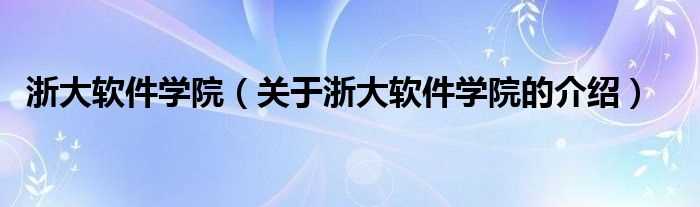 浙大软件学院（关于浙大软件学院的介绍）